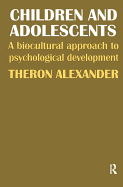 CHILDREN AND ADOLESCENTS

A biocultural approach to psychological development

THERON ALEXANDER

R